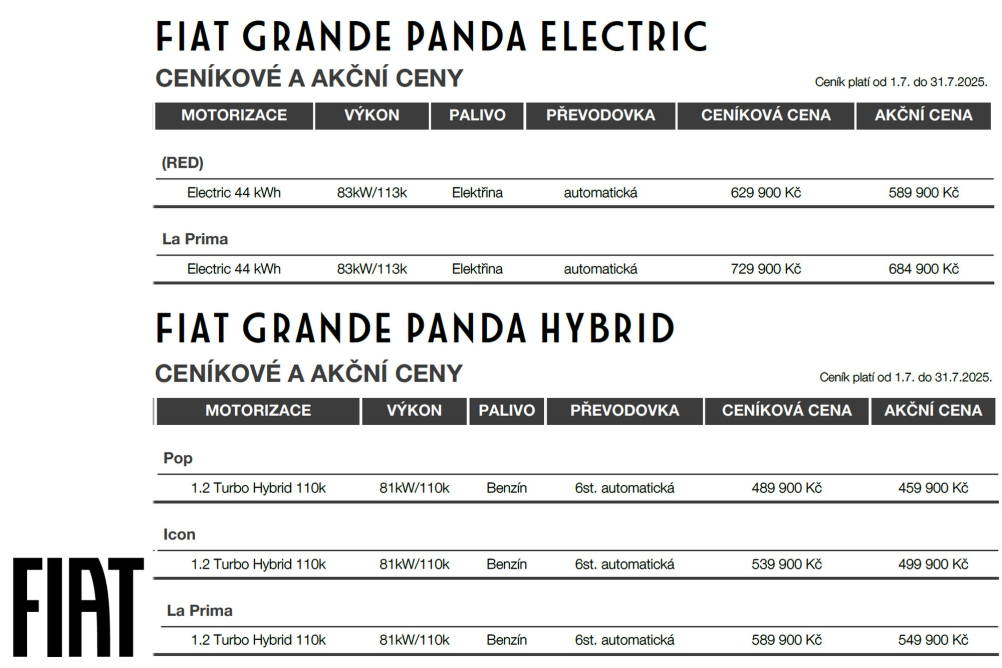 FIAT GRANDE PANDA ELECTRIC

CENÍKOVÉ A AKČNÍ CENY

Ceník platí od 1.7. do 31.7.2025.

| MOTORIZACE | VÝKON | PALIVO | PŘEVODOVKA | CENÍKOVÁ CENA | AKČNÍ CENA |
|---|---|---|---|---|---|
| (RED) | | | | | |
| Electric 44 kWh | 83kW/113k | Elektřina | automatická | 629 900 Kč | 589 900 Kč |
| La Prima | | | | | |
| Electric 44 kWh | 83kW/113k | Elektřina | automatická | 729 900 Kč | 684 900 Kč |

FIAT GRANDE PANDA HYBRID

CENÍKOVÉ A AKČNÍ CENY

Ceník platí od 1.7. do 31.7.2025.

| MOTORIZACE | VÝKON | PALIVO | PŘEVODOVKA | CENÍKOVÁ CENA | AKČNÍ CENA |
|---|---|---|---|---|---|
| Pop | | | | | |
| 1.2 Turbo Hybrid 110k | 81kW/110k | Benzín | 6st. automatická | 489 900 Kč | 459 900 Kč |
| Icon | | | | | |
| 1.2 Turbo Hybrid 110k | 81kW/110k | Benzín | 6st. automatická | 539 900 Kč | 499 900 Kč |
| La Prima | | | | | |
| 1.2 Turbo Hybrid 110k | 81kW/110k | Benzín | 6st. automatická | 589 900 Kč | 549 900 Kč |

FIAT